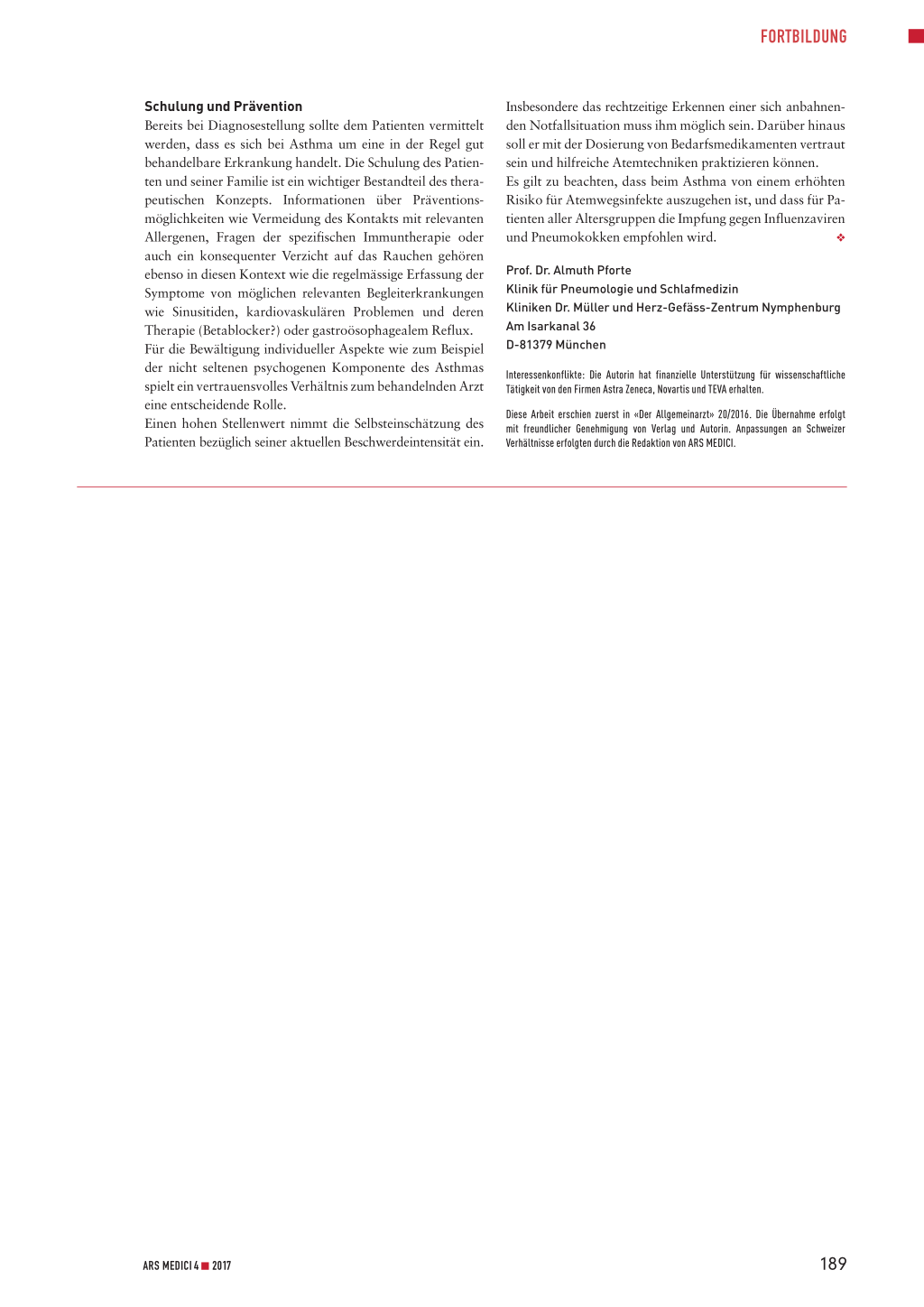 FORTBILDUNG

Schulung und Prävention
Bereits bei Diagnosestellung sollte dem Patienten vermittelt werden, dass es sich bei Asthma um eine in der Regel gut behandelbare Erkrankung handelt. Die Schulung des Patienten und seiner Familie ist ein wichtiger Bestandteil des therapeutischen Konzepts. Informationen über Präventionsmöglichkeiten wie Vermeidung des Kontakts mit relevanten Allergenen, Fragen der spezifischen Immuntherapie oder auch ein konsequenter Verzicht auf das Rauchen gehören ebenso in diesen Kontext wie die regelmässige Erfassung der Symptome von möglichen relevanten Begleiterkrankungen wie Sinusitiden, kardiovaskulären Problemen und deren Therapie (Betablocker?) oder gastroösophagealem Reflux.
Für die Bewältigung individueller Aspekte wie zum Beispiel der nicht seltenen psychogenen Komponente des Asthmas spielt ein vertrauensvolles Verhältnis zum behandelnden Arzt eine entscheidende Rolle.
Einen hohen Stellenwert nimmt die Selbsteinschätzung des Patienten bezüglich seiner aktuellen Beschwerdeintensität ein. Insbesondere das rechtzeitige Erkennen einer sich anbahnenden Notfallsituation muss ihm möglich sein. Darüber hinaus soll er mit der Dosierung von Bedarfsmedikamenten vertraut sein und hilfreiche Atemtechniken praktizieren können.
Es gilt zu beachten, dass beim Asthma von einem erhöhten Risiko für Atemwegsinfekte auszugehen ist, und dass für Patienten aller Altersgruppen die Impfung gegen Influenzaviren und Pneumokokken empfohlen wird. ❖

Prof. Dr. Almuth Pforte
Klinik für Pneumologie und Schlafmedizin
Kliniken Dr. Müller und Herz-Gefäss-Zentrum Nymphenburg
Am Isarkanal 36
D-81379 München

Interessenkonflikte: Die Autorin hat finanzielle Unterstützung für wissenschaftliche Tätigkeit von den Firmen Astra Zeneca, Novartis und TEVA erhalten.

Diese Arbeit erschien zuerst in «Der Allgemeinarzt» 20/2016. Die Übernahme erfolgt mit freundlicher Genehmigung von Verlag und Autorin. Anpassungen an Schweizer Verhältnisse erfolgten durch die Redaktion von ARS MEDICI.

ARS MEDICI 4 ■ 2017

189